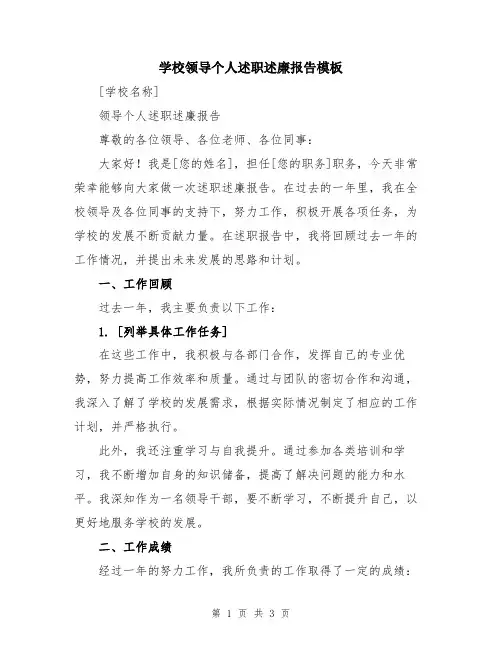 学校领导个人述职述廉报告模板

[学校名称]

领导个人述职述廉报告

尊敬的各位领导、各位老师、各位同事：

大家好！我是[您的姓名]，担任[您的职务]职务，今天非常荣幸能够向大家做一次述职述廉报告。在过去的一年里，我在全校领导及各位同事的支持下，努力工作，积极开展各项任务，为学校的发展不断贡献力量。在述职报告中，我将回顾过去一年的工作情况，并提出未来发展的思路和计划。

一、工作回顾

过去一年，我主要负责以下工作：

1. [列举具体工作任务]

在这些工作中，我积极与各部门合作，发挥自己的专业优势，努力提高工作效率和质量。通过与团队的密切合作和沟通，我深入了解了学校的发展需求，根据实际情况制定了相应的工作计划，并严格执行。

此外，我还注重学习与自我提升。通过参加各类培训和学习，我不断增加自身的知识储备，提高了解决问题的能力和水平。我深知作为一名领导干部，要不断学习，不断提升自己，以更好地服务学校的发展。

二、工作成绩

经过一年的努力工作，我所负责的工作取得了一定的成绩：

第 1 页 共 3 页